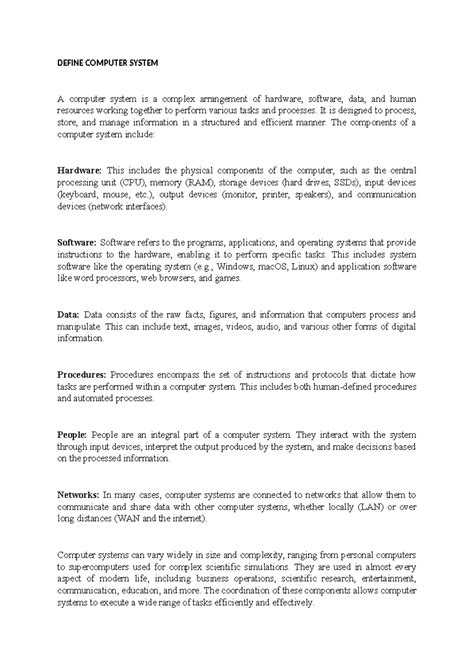 DEFINE COMPUTER SYSTEM

A computer system is a complex arrangement of hardware, software, data, and human resources working together to perform various tasks and processes. It is designed to process, store, and manage information in a structured and efficient manner. The components of a computer system include:

Hardware: This includes the physical components of the computer, such as the central processing unit (CPU), memory (RAM), storage devices (hard drives, SSDs), input devices (keyboard, mouse, etc.), output devices (monitor, printer, speakers), and communication devices (network interfaces).

Software: Software refers to the programs, applications, and operating systems that provide instructions to the hardware, enabling it to perform specific tasks. This includes system software like the operating system (e.g., Windows, macOS, Linux) and application software like word processors, web browsers, and games.

Data: Data consists of the raw facts, figures, and information that computers process and manipulate. This can include text, images, videos, audio, and various other forms of digital information.

Procedures: Procedures encompass the set of instructions and protocols that dictate how tasks are performed within a computer system. This includes both human-defined procedures and automated processes.

People: People are an integral part of a computer system. They interact with the system through input devices, interpret the output produced by the system, and make decisions based on the processed information.

Networks: In many cases, computer systems are connected to networks that allow them to communicate and share data with other computer systems, whether locally (LAN) or over long distances (WAN and the internet).

Computer systems can vary widely in size and complexity, ranging from personal computers to supercomputers used for complex scientific simulations. They are used in almost every aspect of modern life, including business operations, scientific research, entertainment, communication, education, and more. The coordination of these components allows computer systems to execute a wide range of tasks efficiently and effectively.